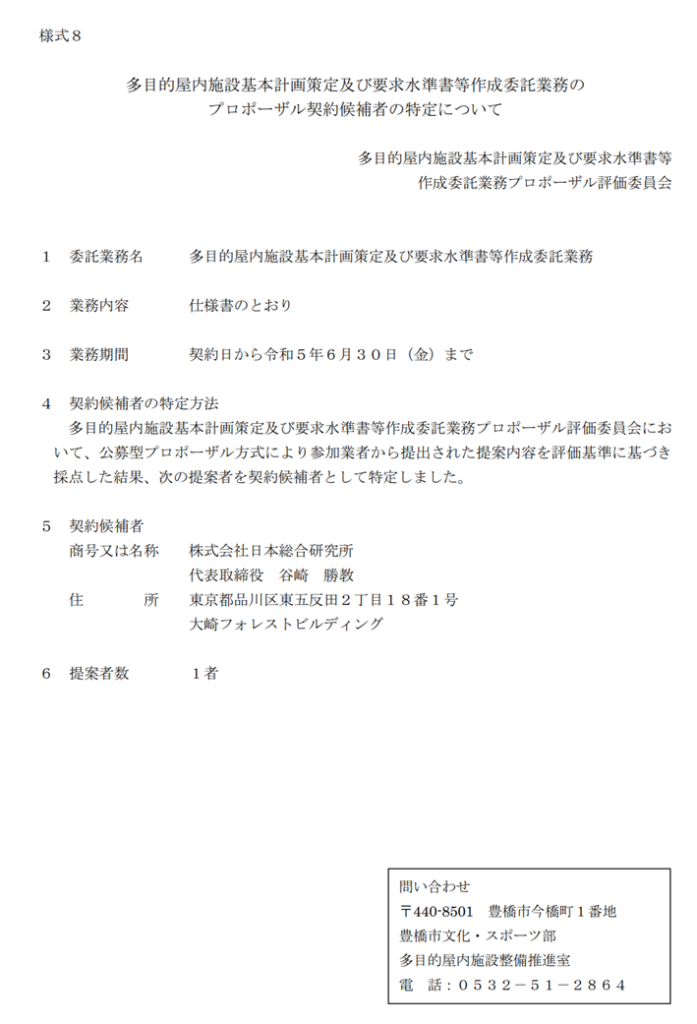 様式８

多目的屋内施設基本計画策定及び要求水準書等作成委託業務の
プロポーザル契約候補者の特定について

多目的屋内施設基本計画策定及び要求水準書等
作成委託業務プロポーザル評価委員会

１　委託業務名　　多目的屋内施設基本計画策定及び要求水準書等作成委託業務

２　業務内容　　仕様書のとおり

３　業務期間　　契約日から令和５年６月３０日（金）まで

４　契約候補者の特定方法
　多目的屋内施設基本計画策定及び要求水準書等作成委託業務プロポーザル評価委員会において、公募型プロポーザル方式により参加業者から提出された提案内容を評価基準に基づき採点した結果、次の提案者を契約候補者として特定しました。

５　契約候補者
　商号又は名称　　株式会社日本総合研究所
　　　　　　　　　代表取締役　谷崎　勝教
　住　　　所　　東京都品川区東五反田２丁目１８番１号
　　　　　　　　　大崎フォレストビルディング

６　提案者数　　１者

問い合わせ
〒440-8501　豊橋市今橋町１番地
豊橋市文化・スポーツ部
多目的屋内施設整備推進室
電　話：０５３２－５１－２８６４